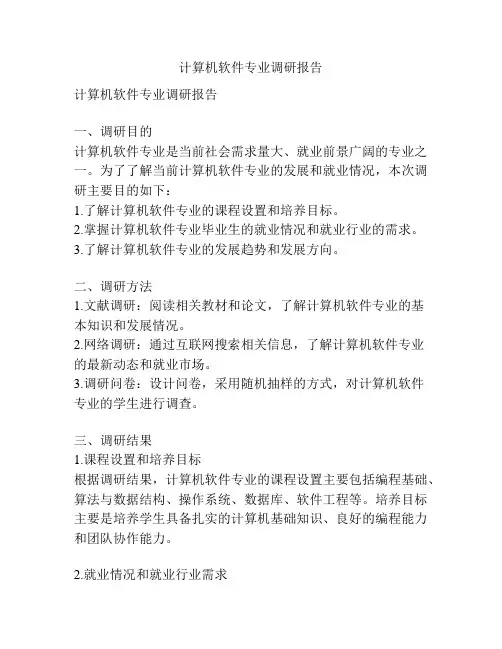 计算机软件专业调研报告

计算机软件专业调研报告

一、调研目的
计算机软件专业是当前社会需求量大、就业前景广阔的专业之一。为了了解当前计算机软件专业的发展和就业情况，本次调研主要目的如下：
1.了解计算机软件专业的课程设置和培养目标。
2.掌握计算机软件专业毕业生的就业情况和就业行业的需求。
3.了解计算机软件专业的发展趋势和发展方向。

二、调研方法
1.文献调研：阅读相关教材和论文，了解计算机软件专业的基本知识和发展情况。
2.网络调研：通过互联网搜索相关信息，了解计算机软件专业的最新动态和就业市场。
3.调研问卷：设计问卷，采用随机抽样的方式，对计算机软件专业的学生进行调查。

三、调研结果
1.课程设置和培养目标
根据调研结果，计算机软件专业的课程设置主要包括编程基础、算法与数据结构、操作系统、数据库、软件工程等。培养目标主要是培养学生具备扎实的计算机基础知识、良好的编程能力和团队协作能力。

2.就业情况和就业行业需求